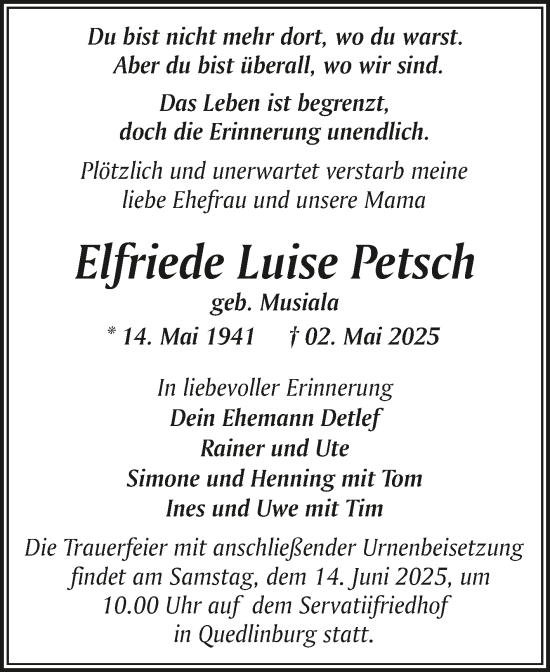 Du bist nicht mehr dort, wo du warst.
Aber du bist überall, wo wir sind.

Das Leben ist begrenzt,
doch die Erinnerung unendlich.

Plötzlich und unerwartet verstarb meine liebe Ehefrau und unsere Mama

Elfriede Luise Petsch
geb. Musiala
* 14. Mai 1941 † 02. Mai 2025

In liebevoller Erinnerung
Dein Ehemann Detlef
Rainer und Ute
Simone und Henning mit Tom
Ines und Uwe mit Tim

Die Trauerfeier mit anschließender Urnenbeisetzung findet am Samstag, dem 14. Juni 2025, um 10.00 Uhr auf dem Servatiifriedhof in Quedlinburg statt.